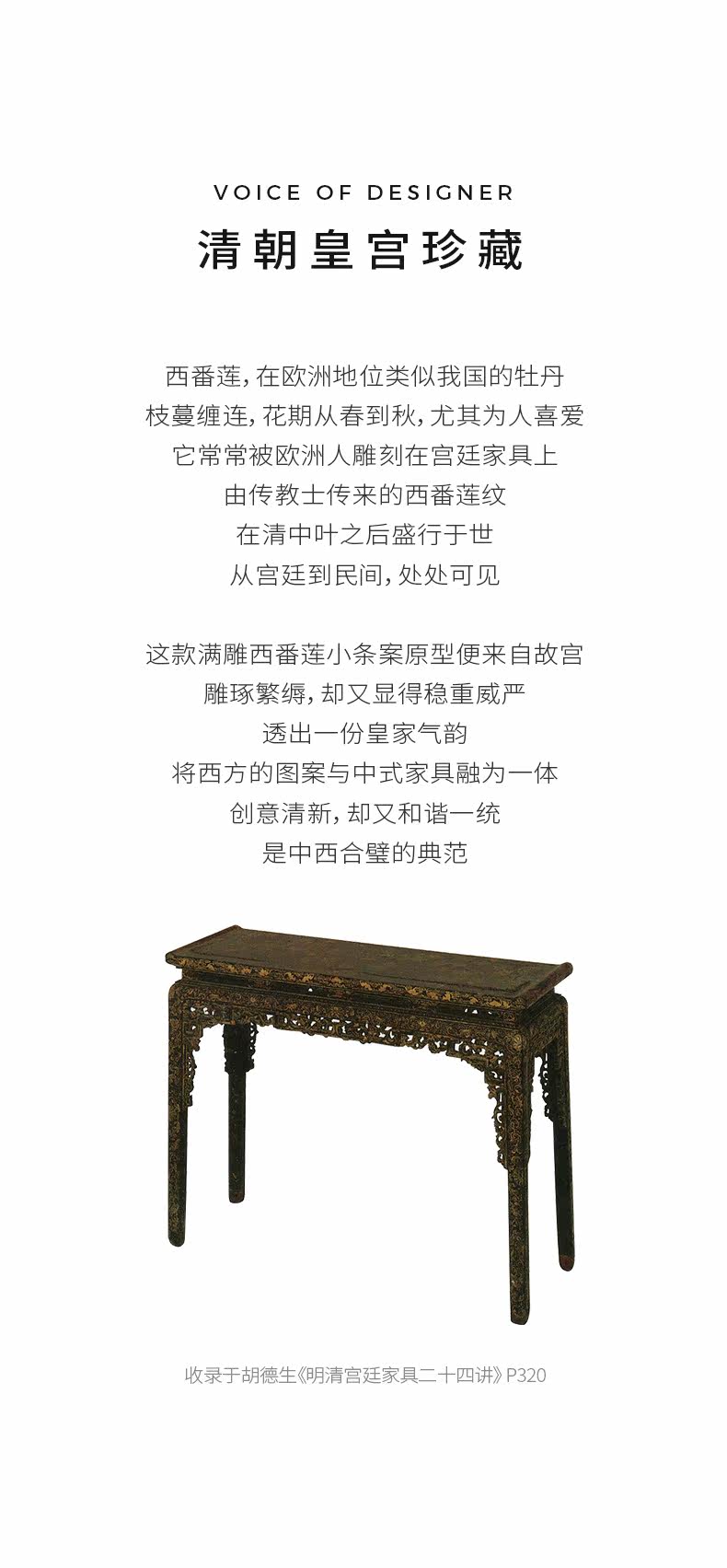 VOICE OF DESIGNER

清朝皇宫珍藏

西番莲，在欧洲地位类似我国的牡丹
枝蔓缠连，花期从春到秋，尤其为人喜爱
它常常被欧洲人雕刻在宫廷家具上
由传教士传来的西番莲纹
在清中叶之后盛行于世
从宫廷到民间，处处可见

这款满雕西番莲小条案原型便来自故宫
雕琢繁缛，却又显得稳重威严
透出一份皇家气韵
将西方的图案与中式家具融为一体
创意清新，却又和谐一统
是中西合璧的典范

收录于胡德生《明清宫廷家具二十四讲》P320